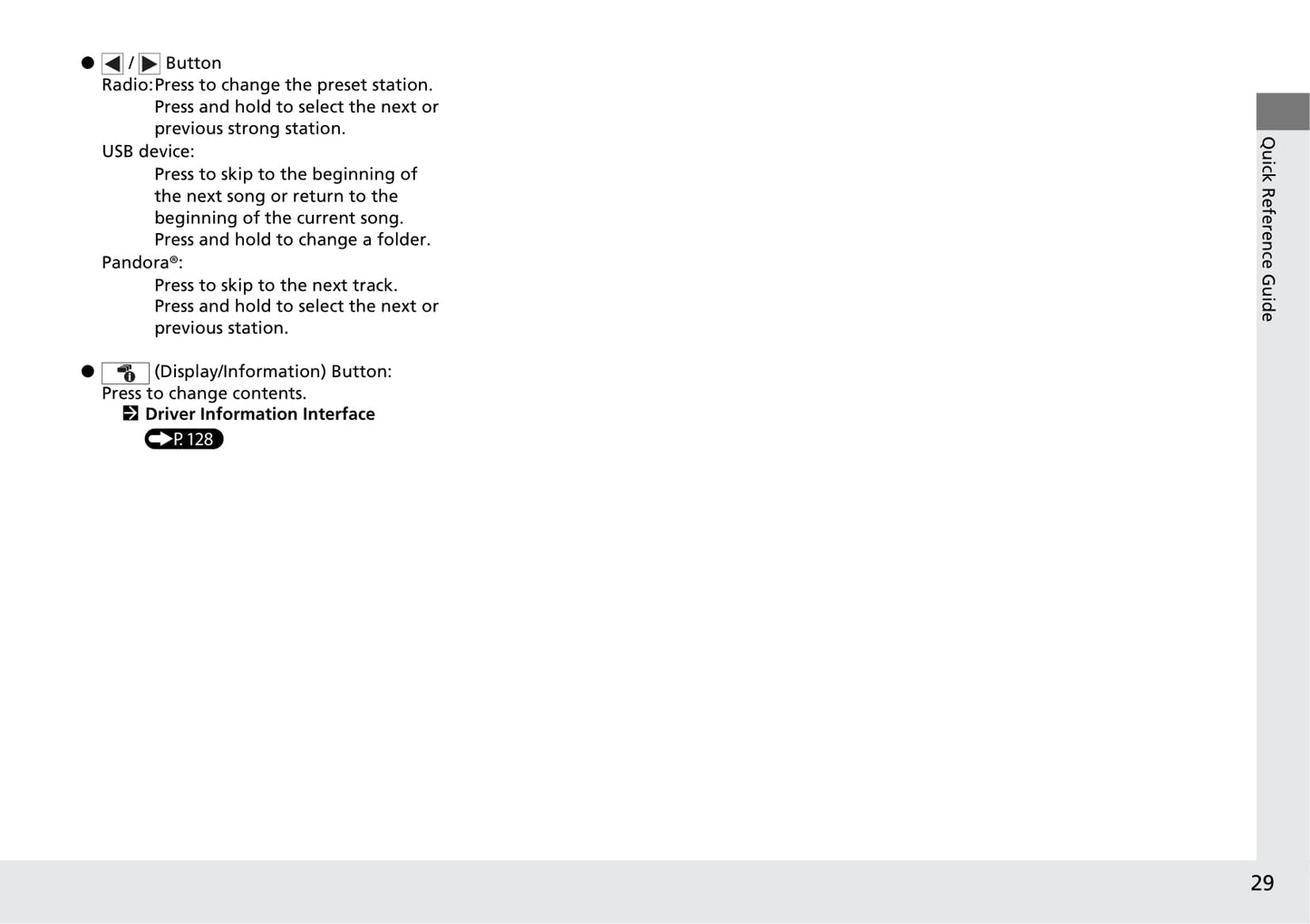 • ◀ / ▶ Button
Radio: Press to change the preset station. Press and hold to select the next or previous strong station.
USB device:
Press to skip to the beginning of the next song or return to the beginning of the current song. Press and hold to change a folder.
Pandora®:
Press to skip to the next track. Press and hold to select the next or previous station.

• (Display/Information) Button:
Press to change contents.
Driver Information Interface
P. 128

Quick Reference Guide

29